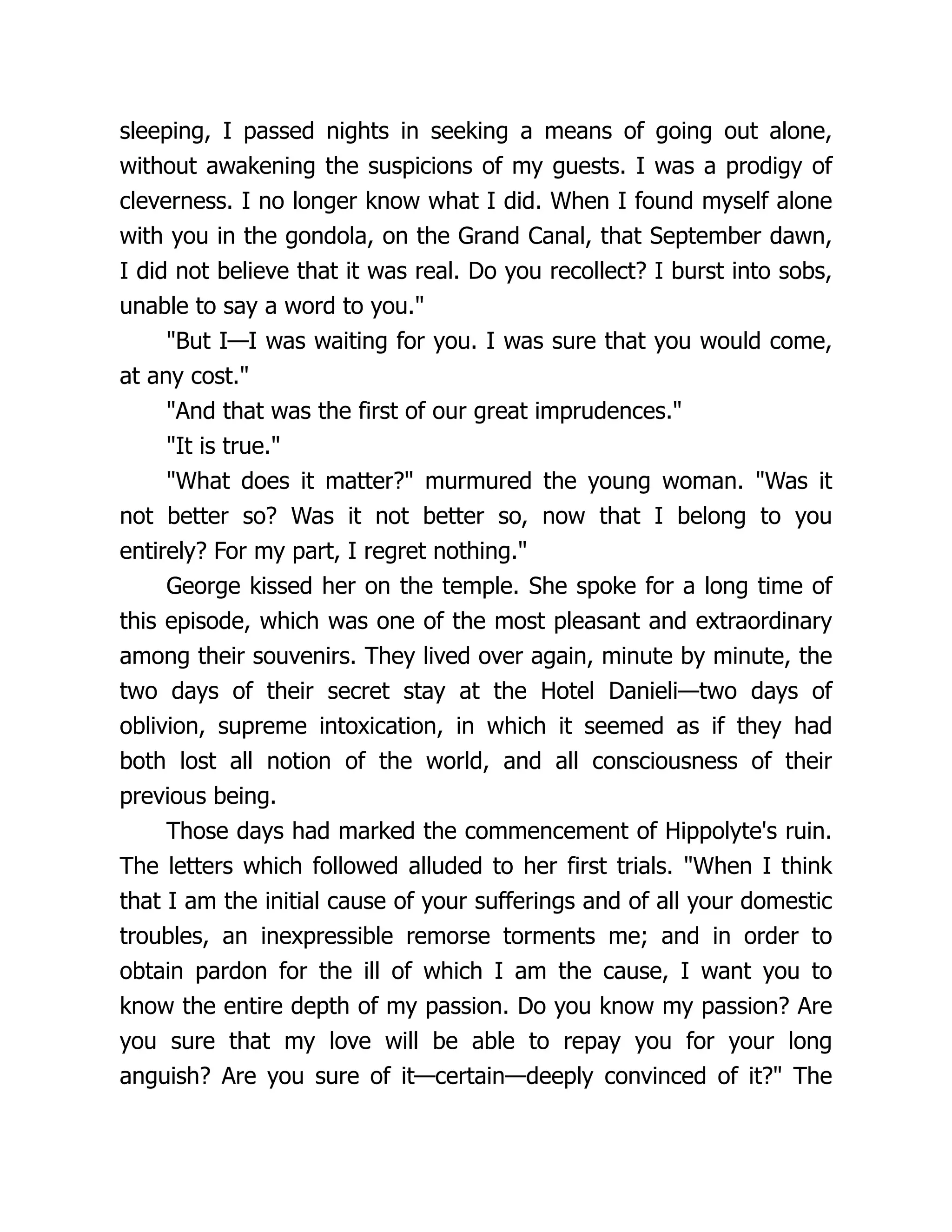 sleeping, I passed nights in seeking a means of going out alone, without awakening the suspicions of my guests. I was a prodigy of cleverness. I no longer know what I did. When I found myself alone with you in the gondola, on the Grand Canal, that September dawn, I did not believe that it was real. Do you recollect? I burst into sobs, unable to say a word to you."

"But I—I was waiting for you. I was sure that you would come, at any cost."

"And that was the first of our great imprudences."

"It is true."

"What does it matter?" murmured the young woman. "Was it not better so? Was it not better so, now that I belong to you entirely? For my part, I regret nothing."

George kissed her on the temple. She spoke for a long time of this episode, which was one of the most pleasant and extraordinary among their souvenirs. They lived over again, minute by minute, the two days of their secret stay at the Hotel Danieli—two days of oblivion, supreme intoxication, in which it seemed as if they had both lost all notion of the world, and all consciousness of their previous being.

Those days had marked the commencement of Hippolyte's ruin. The letters which followed alluded to her first trials. "When I think that I am the initial cause of your sufferings and of all your domestic troubles, an inexpressible remorse torments me; and in order to obtain pardon for the ill of which I am the cause, I want you to know the entire depth of my passion. Do you know my passion? Are you sure that my love will be able to repay you for your long anguish? Are you sure of it—certain—deeply convinced of it?" The